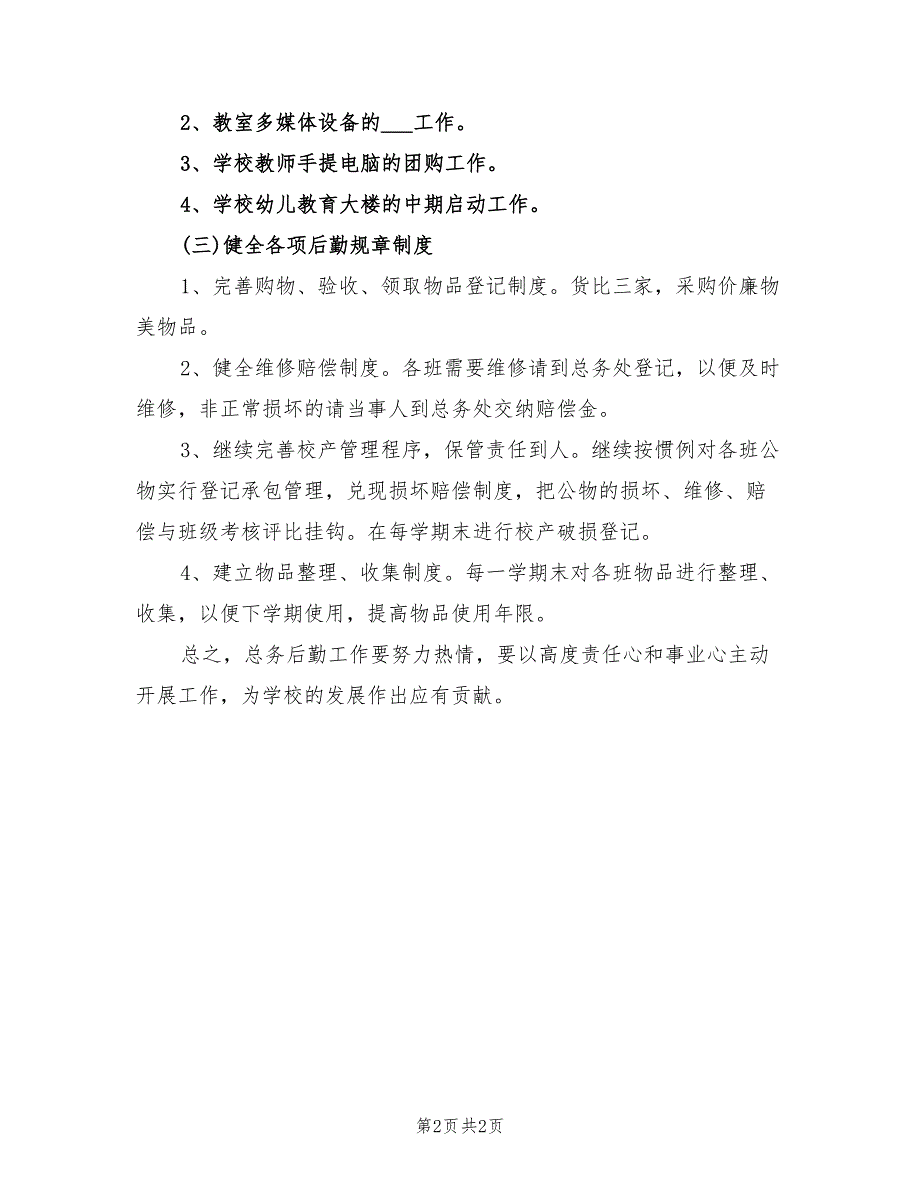 2、教室多媒体设备的___工作。

3、学校教师手提电脑的团购工作。

4、学校幼儿教育大楼的中期启动工作。

(三)健全各项后勤规章制度

1、完善购物、验收、领取物品登记制度。货比三家，采购价廉物美物品。

2、健全维修赔偿制度。各班需要维修请到总务处登记，以便及时维修，非正常损坏的请当事人到总务处交纳赔偿金。

3、继续完善校产管理程序，保管责任到人。继续按惯例对各班公物实行登记承包管理，兑现损坏赔偿制度，把公物的损坏、维修、赔偿与班级考核评比挂钩。在每学期末进行校产破损登记。

4、建立物品整理、收集制度。每一学期末对各班物品进行整理、收集，以便下学期使用，提高物品使用年限。

总之，总务后勤工作要努力热情，要以高度责任心和事业心主动开展工作，为学校的发展作出应有贡献。

第2页 共2页